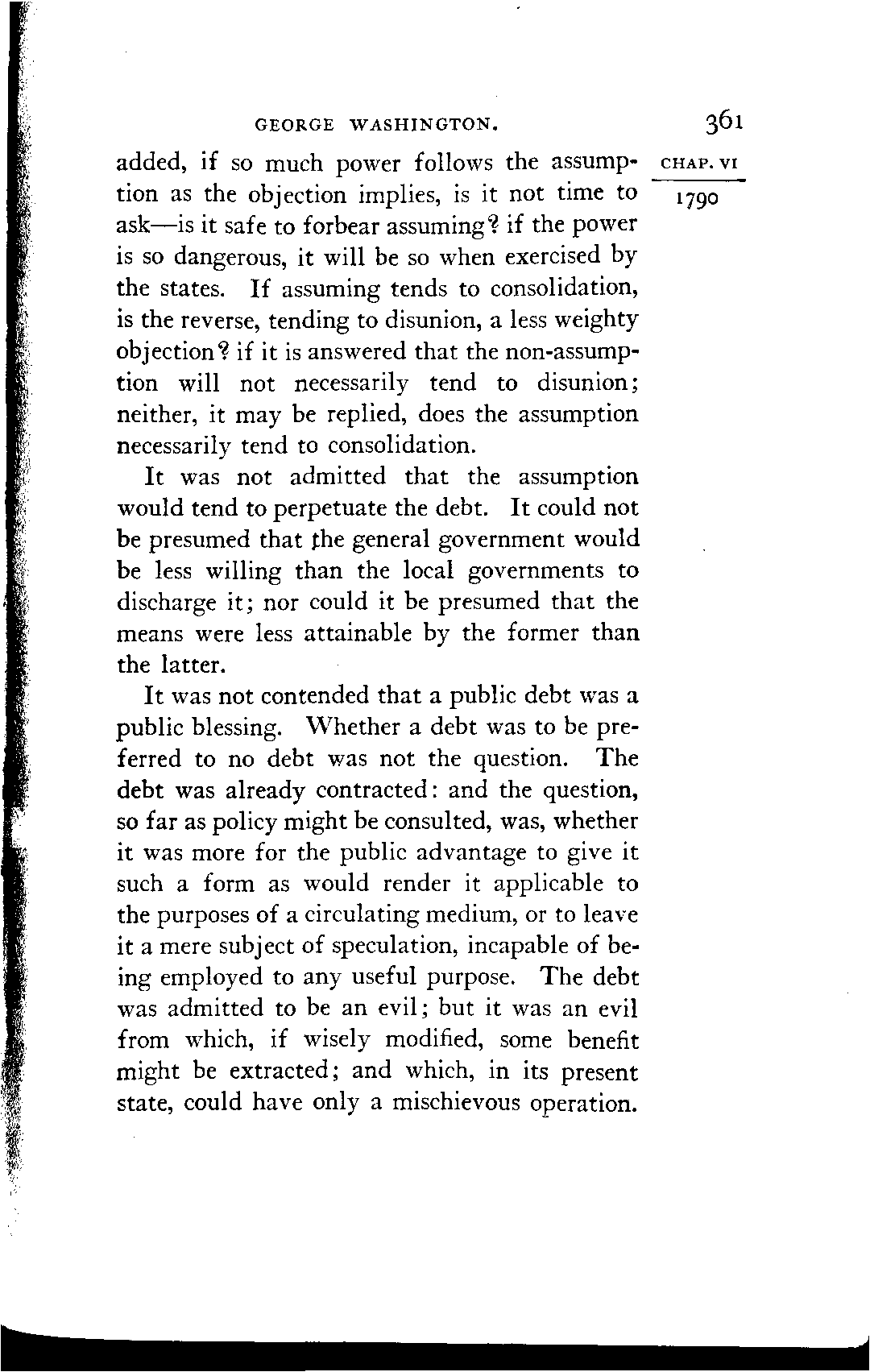 GEORGE WASHINGTON. 361

CHAP. VI

1790

added, if so much power follows the assumption as the objection implies, is it not time to ask—is it safe to forbear assuming? if the power is so dangerous, it will be so when exercised by the states. If assuming tends to consolidation, is the reverse, tending to disunion, a less weighty objection? if it is answered that the non-assumption will not necessarily tend to disunion; neither, it may be replied, does the assumption necessarily tend to consolidation.

It was not admitted that the assumption would tend to perpetuate the debt. It could not be presumed that the general government would be less willing than the local governments to discharge it; nor could it be presumed that the means were less attainable by the former than the latter.

It was not contended that a public debt was a public blessing. Whether a debt was to be preferred to no debt was not the question. The debt was already contracted: and the question, so far as policy might be consulted, was, whether it was more for the public advantage to give it such a form as would render it applicable to the purposes of a circulating medium, or to leave it a mere subject of speculation, incapable of being employed to any useful purpose. The debt was admitted to be an evil; but it was an evil from which, if wisely modified, some benefit might be extracted; and which, in its present state, could have only a mischievous operation.